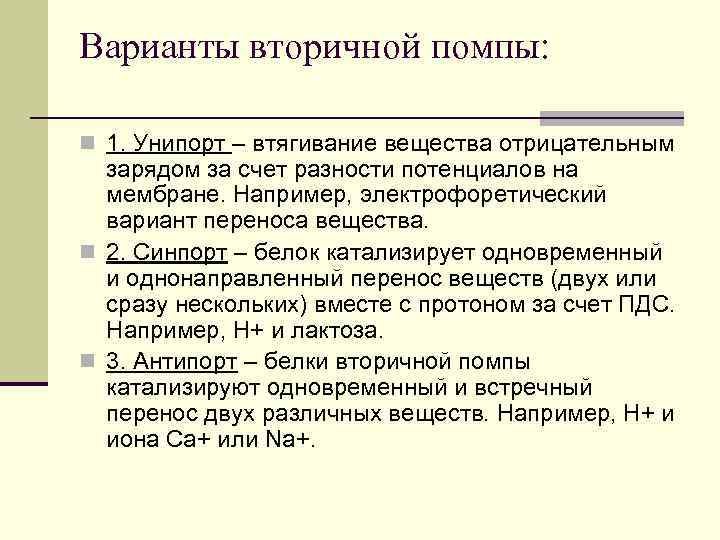 Варианты вторичной помпы:

1. Унипорт – втягивание вещества отрицательным зарядом за счет разности потенциалов на мембране. Например, электрофоретический вариант переноса вещества.

2. Синпорт – белок катализирует одновременный и однонаправленный перенос веществ (двух или сразу нескольких) вместе с протоном за счет ПДС. Например, Н+ и лактоза.

3. Антипорт – белки вторичной помпы катализируют одновременный и встречный перенос двух различных веществ. Например, Н+ и иона Са+ или Na+.